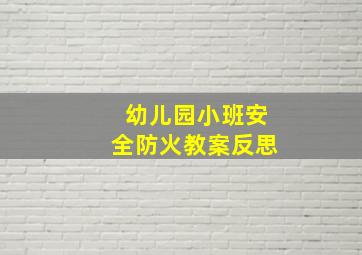 幼儿园小班安全防火教案反思